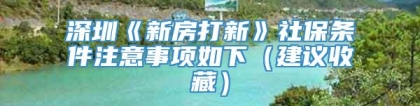 深圳《新房打新》社保条件注意事项如下（建议收藏）